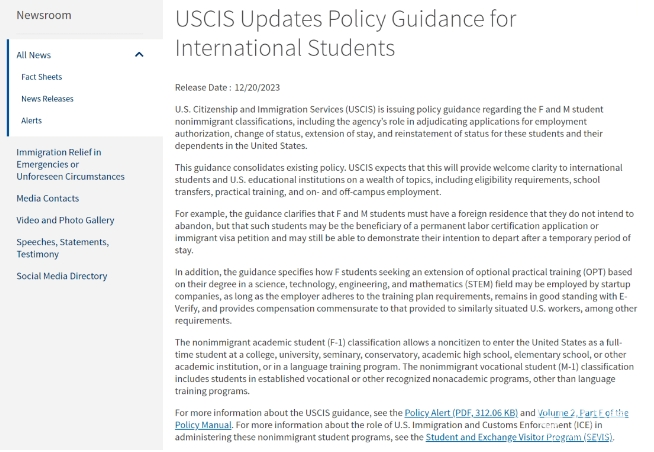 Newsroom

All News

Fact Sheets

News Releases

Alerts

Immigration Relief in Emergencies or Unforeseen Circumstances

Media Contacts

Video and Photo Gallery

Speeches, Statements, Testimony

Social Media Directory

USCIS Updates Policy Guidance for International Students

Release Date : 12/20/2023

U.S. Citizenship and Immigration Services (USCIS) is issuing policy guidance regarding the F and M student nonimmigrant classifications, including the agency's role in adjudicating applications for employment authorization, change of status, extension of stay, and reinstatement of status for these students and their dependents in the United States.

This guidance consolidates existing policy. USCIS expects that this will provide welcome clarity to international students and U.S. educational institutions on a wealth of topics, including eligibility requirements, school transfers, practical training, and on- and off-campus employment.

For example, the guidance clarifies that F and M students must have a foreign residence that they do not intend to abandon, but that such students may be the beneficiary of a permanent labor certification application or immigrant visa petition and may still be able to demonstrate their intention to depart after a temporary period of stay.

In addition, the guidance specifies how F students seeking an extension of optional practical training (OPT) based on their degree in a science, technology, engineering, and mathematics (STEM) field may be employed by startup companies, as long as the employer adheres to the training plan requirements, remains in good standing with E-Verify, and provides compensation commensurate to that provided to similarly situated U.S. workers, among other requirements.

The nonimmigrant academic student (F-1) classification allows a noncitizen to enter the United States as a full-time student at a college, university, seminary, conservatory, academic high school, elementary school, or other academic institution, or in a language training program. The nonimmigrant vocational student (M-1) classification includes students in established vocational or other recognized nonacademic programs, other than language training programs.

For more information about the USCIS guidance, see the Policy Alert (PDF, 312.06 KB) and Volume 2, Part F of the Policy Manual. For more information about the role of U.S. Immigration and Customs Enforcement (ICE) in administering these nonimmigrant student programs, see the Student and Exchange Visitor Program (SEVIS).